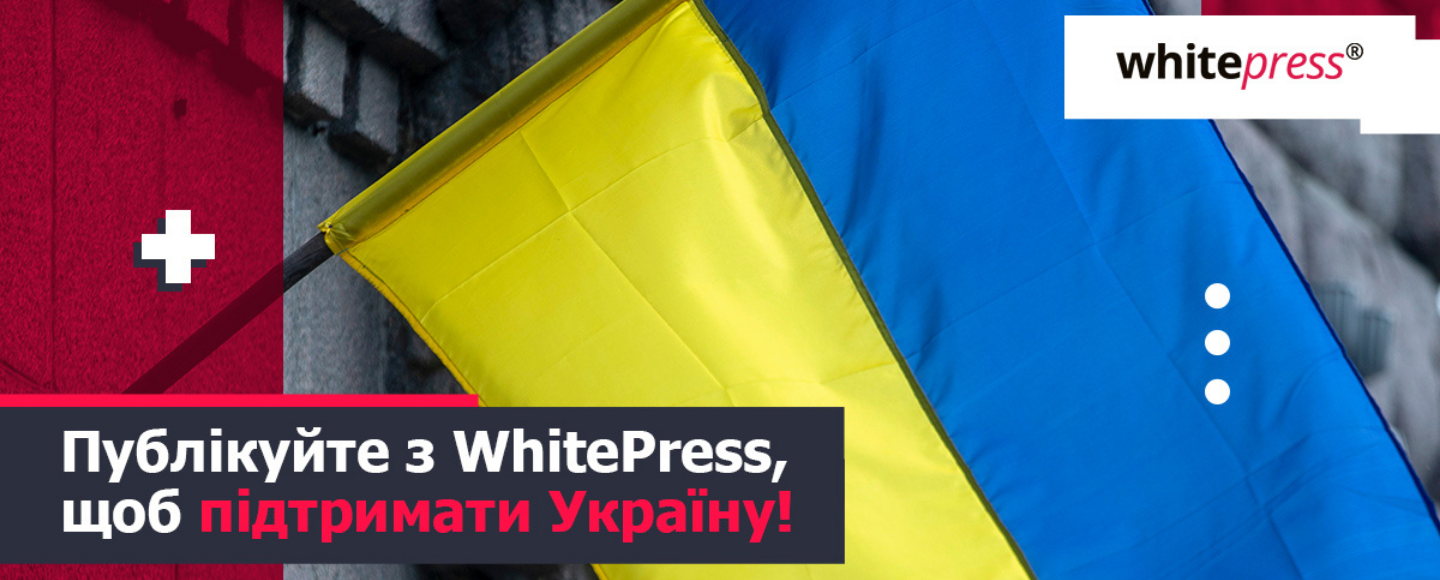 whitepress®

Публікуйте з WhitePress, щоб підтримати Україну!